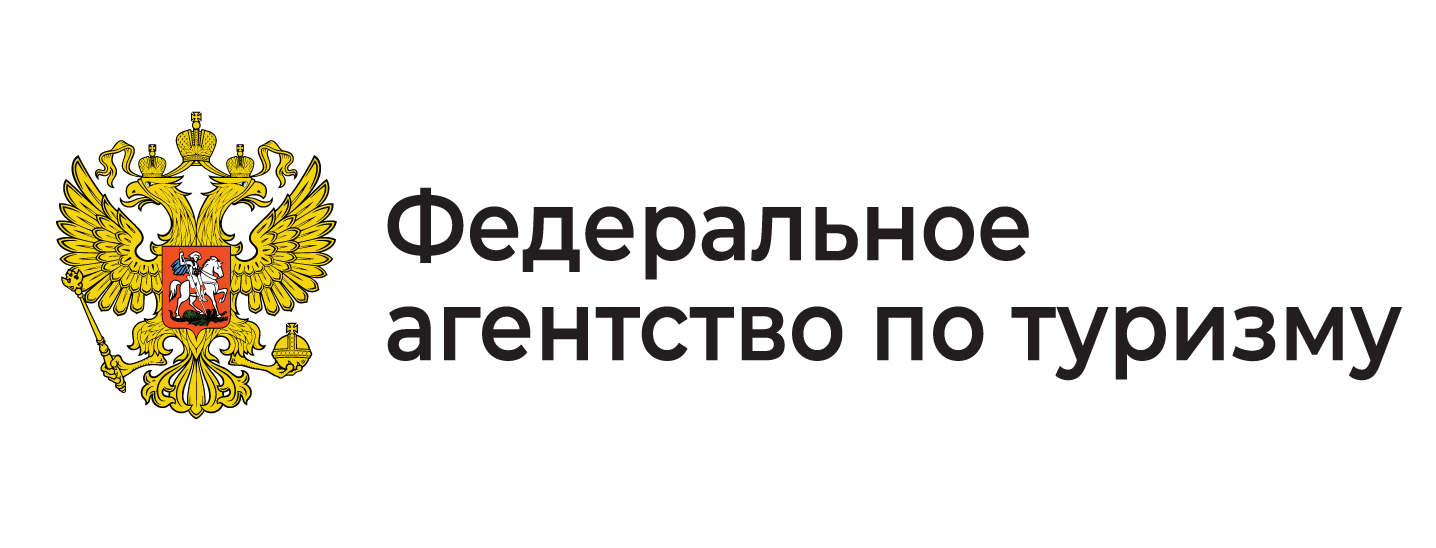 Федеральное
агентство по туризму